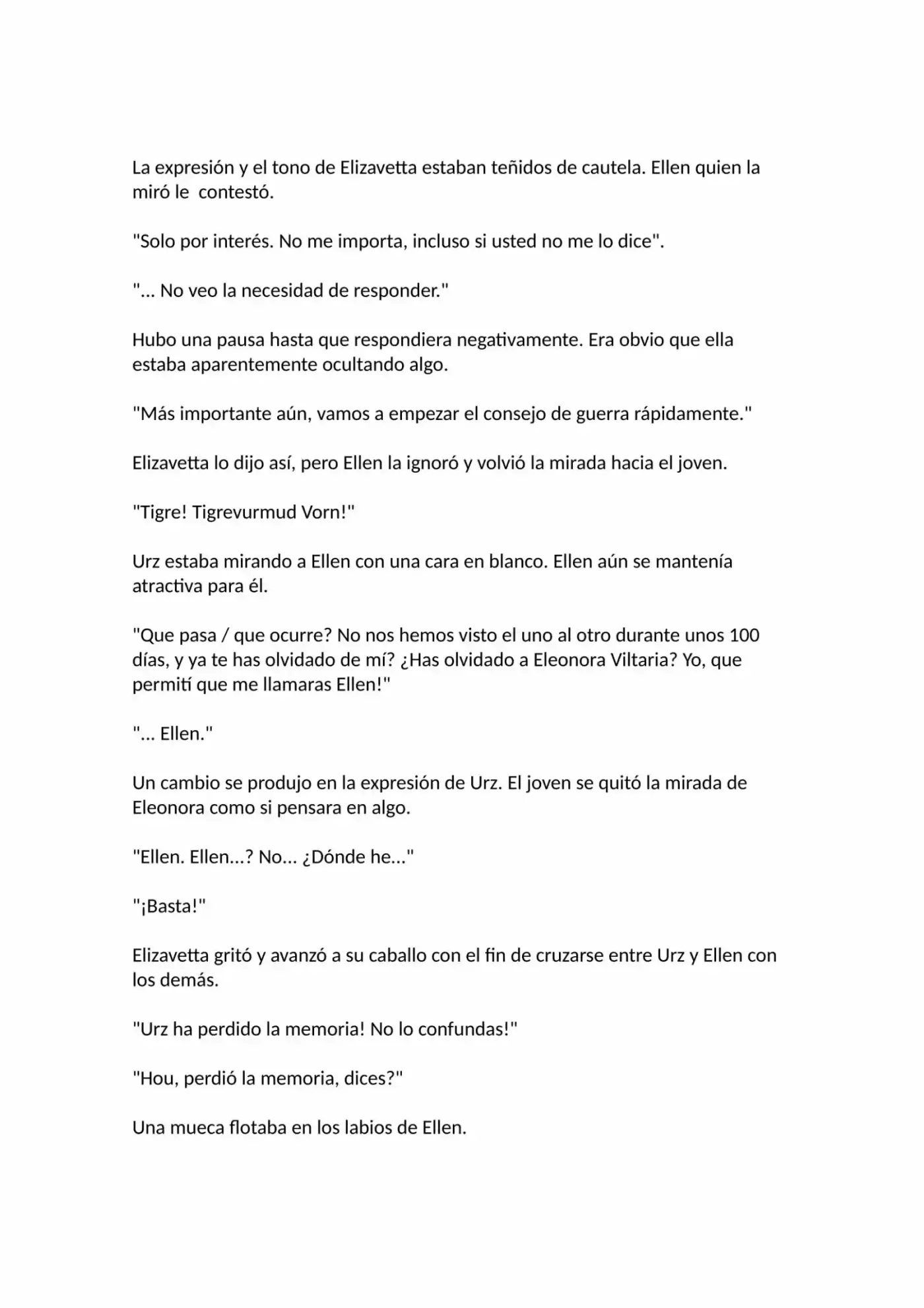 La expresión y el tono de Elizavetta estaban teñidos de cautela. Ellen quien la miró le  contestó.

"Solo por interés. No me importa, incluso si usted no me lo dice".

"... No veo la necesidad de responder."

Hubo una pausa hasta que respondiera negativamente. Era obvio que ella estaba aparentemente ocultando algo.

"Más importante aún, vamos a empezar el consejo de guerra rápidamente."

Elizavetta lo dijo así, pero Ellen la ignoró y volvió la mirada hacia el joven.

"Tigre! Tigrevurmud Vorn!"

Urz estaba mirando a Ellen con una cara en blanco. Ellen aún se mantenía atractiva para él.

"Que pasa / que ocurre? No nos hemos visto el uno al otro durante unos 100 días, y ya te has olvidado de mí? ¿Has olvidado a Eleonora Viltaria? Yo, que permití que me llamaras Ellen!"

"... Ellen."

Un cambio se produjo en la expresión de Urz. El joven se quitó la mirada de Eleonora como si pensara en algo.

"Ellen. Ellen...? No... ¿Dónde he..."

"¡Basta!"

Elizavetta gritó y avanzó a su caballo con el fin de cruzarse entre Urz y Ellen con los demás.

"Urz ha perdido la memoria! No lo confundas!"

"Hou, perdió la memoria, dices?"

Una mueca flotaba en los labios de Ellen.